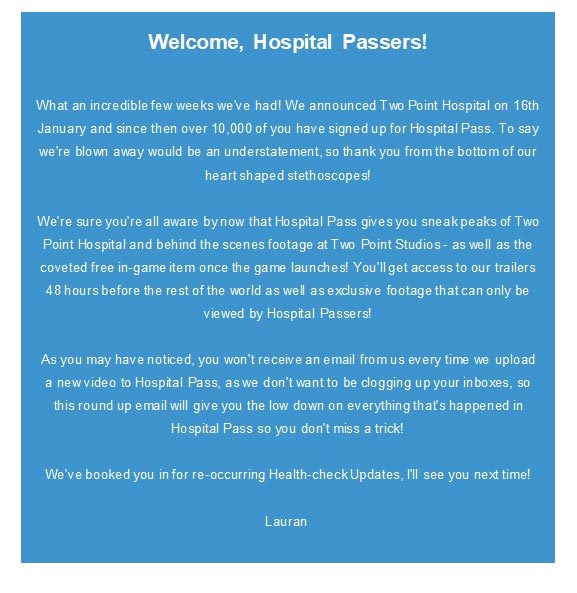 Welcome, Hospital Passers!

What an incredible few weeks we've had! We announced Two Point Hospital on 16th January and since then over 10,000 of you have signed up for Hospital Pass. To say we're blown away would be an understatement, so thank you from the bottom of our heart shaped stethoscopes!

We're sure you're all aware by now that Hospital Pass gives you sneak peaks of Two Point Hospital and behind the scenes footage at Two Point Studios - as well as the coveted free in-game item once the game launches! You'll get access to our trailers 48 hours before the rest of the world as well as exclusive footage that can only be viewed by Hospital Passers!

As you may have noticed, you won't receive an email from us every time we upload a new video to Hospital Pass, as we don't want to be clogging up your inboxes, so this round up email will give you the low down on everything that's happened in Hospital Pass so you don't miss a trick!

We've booked you in for re-occurring Health-check Updates, I'll see you next time!

Lauran